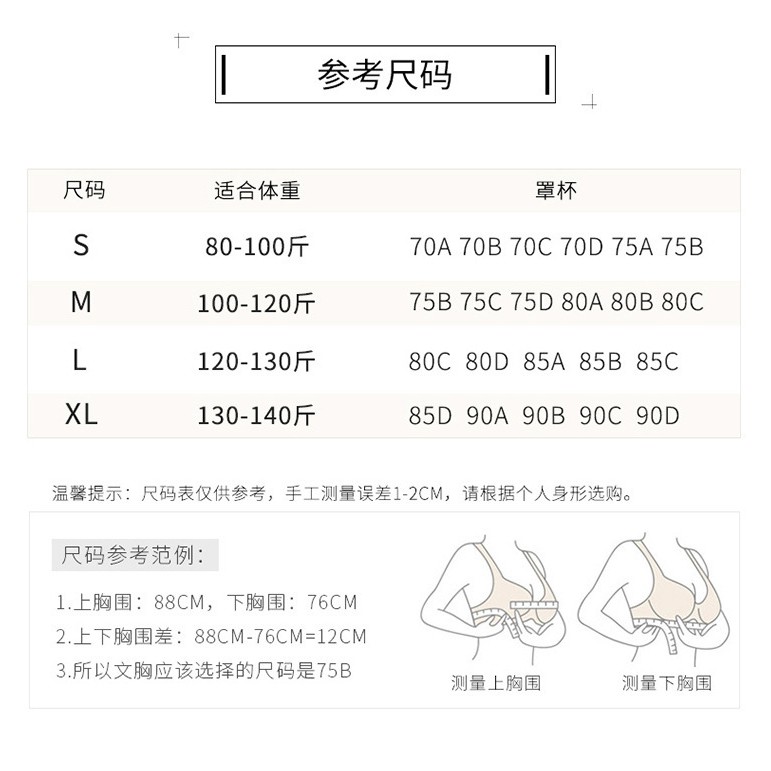 参考尺码

| 尺码 | 适合体重 | 罩杯 |
|---|---|---|
| S | 80-100斤 | 70A 70B 70C 70D 75A 75B |
| M | 100-120斤 | 75B 75C 75D 80A 80B 80C |
| L | 120-130斤 | 80C 80D 85A 85B 85C |
| XL | 130-140斤 | 85D 90A 90B 90C 90D |

温馨提示：尺码表仅供参考，手工测量误差1-2CM，请根据个人身形选购。

尺码参考范例：

1.上胸围：88CM，下胸围：76CM

2.上下胸围差：88CM-76CM=12CM

3.所以文胸应该选择的尺码是75B

测量上胸围

测量下胸围